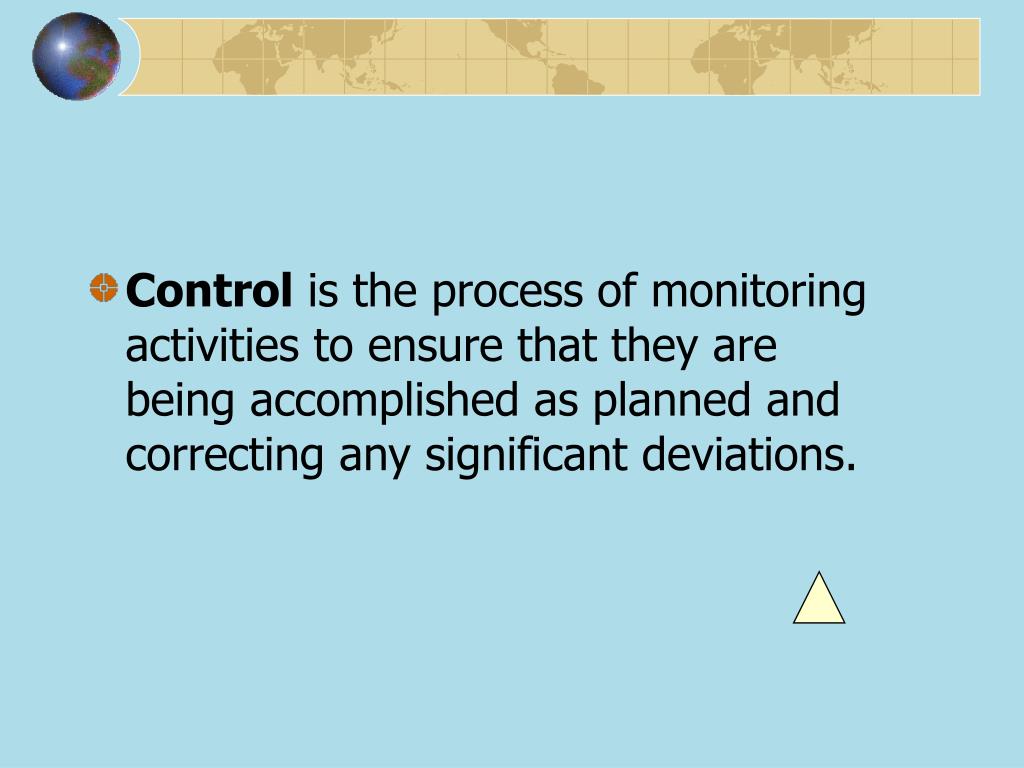 • Control is the process of monitoring activities to ensure that they are being accomplished as planned and correcting any significant deviations.